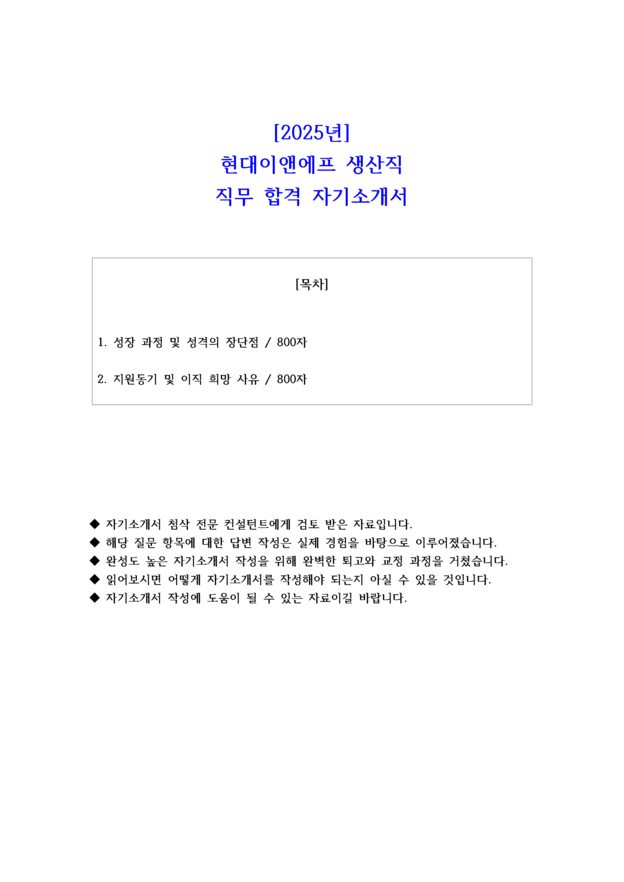 [2025년]
현대이앤에프 생산직
직무 합격 자기소개서

[목차]

1. 성장 과정 및 성격의 장단점 / 800자

2. 지원동기 및 이직 희망 사유 / 800자

◆ 자기소개서 첨삭 전문 컨설턴트에게 검토 받은 자료입니다.
◆ 해당 질문 항목에 대한 답변 작성은 실제 경험을 바탕으로 이루어졌습니다.
◆ 완성도 높은 자기소개서 작성을 위해 완벽한 퇴고와 교정 과정을 거쳤습니다.
◆ 읽어보시면 어떻게 자기소개서를 작성해야 되는지 아실 수 있을 것입니다.
◆ 자기소개서 작성에 도움이 될 수 있는 자료이길 바랍니다.